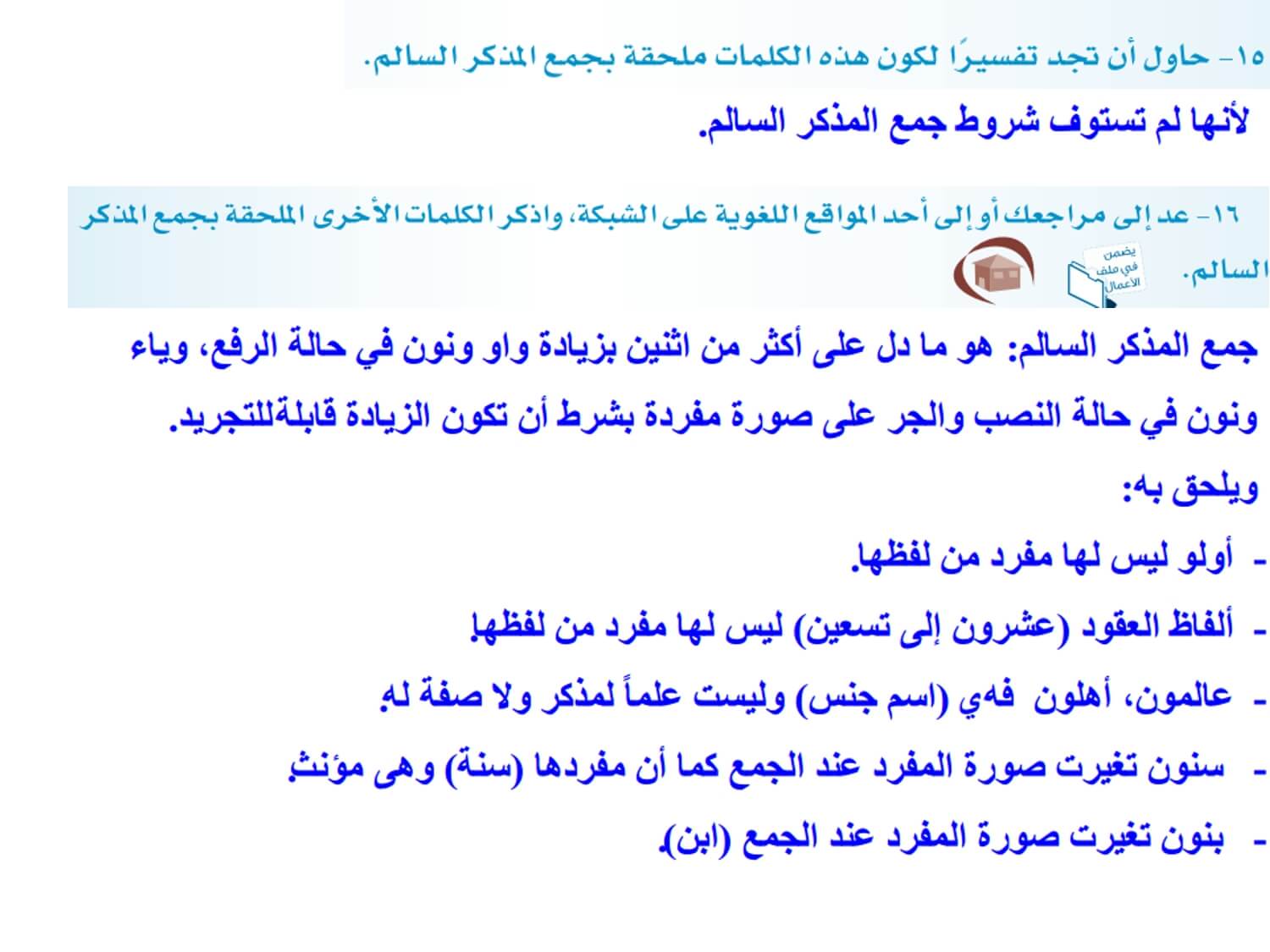 ١٥- حاول أن تجد تفسيرًا لكون هذه الكلمات ملحقة بجمع المذكر السالم.

لأنها لم تستوف شروط جمع المذكر السالم.

١٦- عد إلى مراجعك أو إلى أحد المواقع اللغوية على الشبكة، واذكر الكلمات الأخرى الملحقة بجمع المذكر السالم.

يضمن في ملف الأعمال

جمع المذكر السالم: هو ما دل على أكثر من اثنين بزيادة واو ونون في حالة الرفع، وياء ونون في حالة النصب والجر على صورة مفردة بشرط أن تكون الزيادة قابلةللتجريد.

ويلحق به:

- أولو ليس لها مفرد من لفظها.

- ألفاظ العقود (عشرون إلى تسعين) ليس لها مفرد من لفظها.

- عالمون، أهلون فهي (اسم جنس) وليست علماً لمذكر ولا صفة له.

- سنون تغيرت صورة المفرد عند الجمع كما أن مفردها (سنة) وهى مؤنث.

- بنون تغيرت صورة المفرد عند الجمع (ابن).